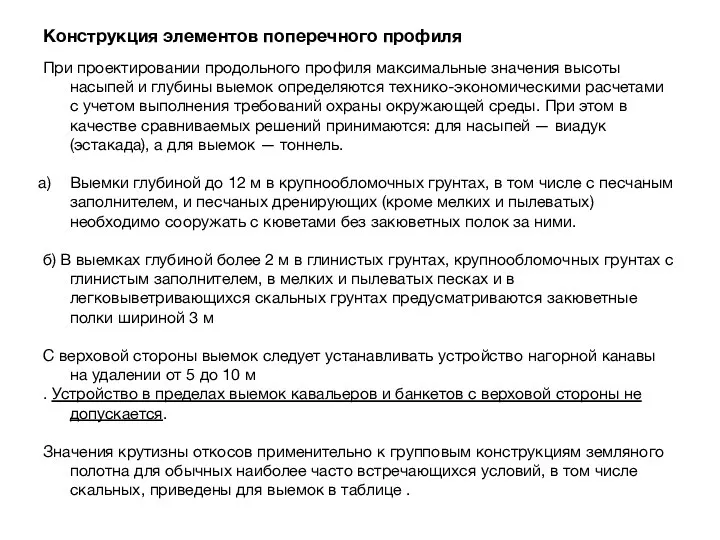 Конструкция элементов поперечного профиля

При проектировании продольного профиля максимальные значения высоты насыпей и глубины выемок определяются технико-экономическими расчетами с учетом выполнения требований охраны окружающей среды. При этом в качестве сравниваемых решений принимаются: для насыпей — виадук (эстакада), а для выемок — тоннель.

а) Выемки глубиной до 12 м в крупнообломочных грунтах, в том числе с песчаным заполнителем, и песчаных дренирующих (кроме мелких и пылеватых) необходимо сооружать с кюветами без закюветных полок за ними.

б) В выемках глубиной более 2 м в глинистых грунтах, крупнообломочных грунтах с глинистым заполнителем, в мелких и пылеватых песках и в легковыветривающихся скальных грунтах предусматриваются закюветные полки шириной 3 м

С верховой стороны выемок следует устанавливать устройство нагорной канавы на удалении от 5 до 10 м

. Устройство в пределах выемок кавальеров и банкетов с верховой стороны не допускается.

Значения крутизны откосов применительно к групповым конструкциям земляного полотна для обычных наиболее часто встречающихся условий, в том числе скальных, приведены для выемок в таблице .